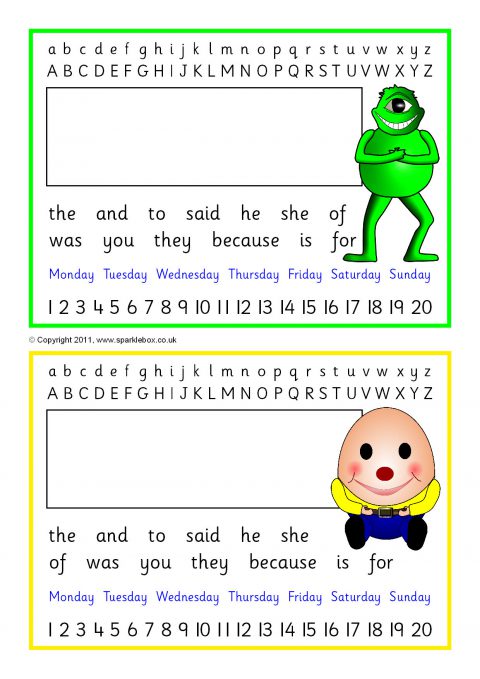 a b c d e f g h i j k l m n o p q r s t u v w x y z
A B C D E F G H I J K L M N O P Q R S T U V W X Y Z

the and to said he she of
was you they because is for

Monday Tuesday Wednesday Thursday Friday Saturday Sunday

1 2 3 4 5 6 7 8 9 10 11 12 13 14 15 16 17 18 19 20

© Copyright 2011, www.sparklebox.co.uk

a b c d e f g h i j k l m n o p q r s t u v w x y z
A B C D E F G H I J K L M N O P Q R S T U V W X Y Z

the and to said he she
of was you they because is for

Monday Tuesday Wednesday Thursday Friday Saturday Sunday

1 2 3 4 5 6 7 8 9 10 11 12 13 14 15 16 17 18 19 20